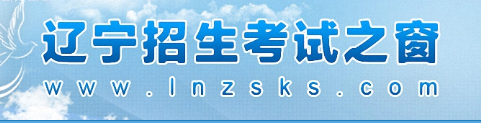 辽宁招生考试之窗
www.lnzsks.com